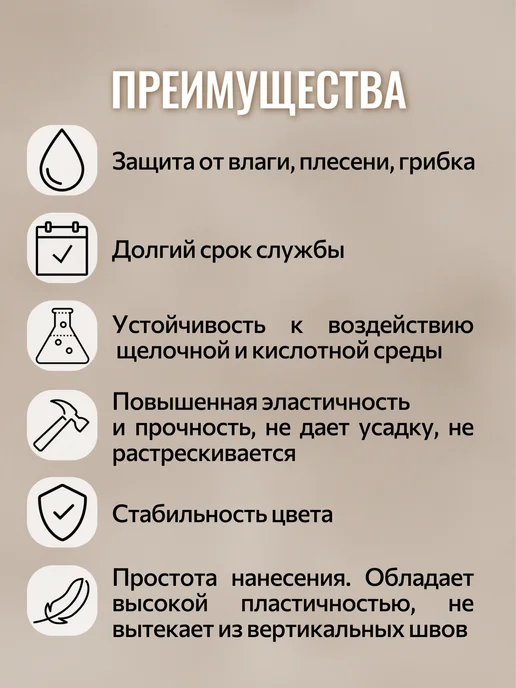 ПРЕИМУЩЕСТВА

Защита от влаги, плесени, грибка

Долгий срок службы

Устойчивость к воздействию щелочной и кислотной среды

Повышенная эластичность и прочность, не дает усадку, не растрескивается

Стабильность цвета

Простота нанесения. Обладает высокой пластичностью, не вытекает из вертикальных швов